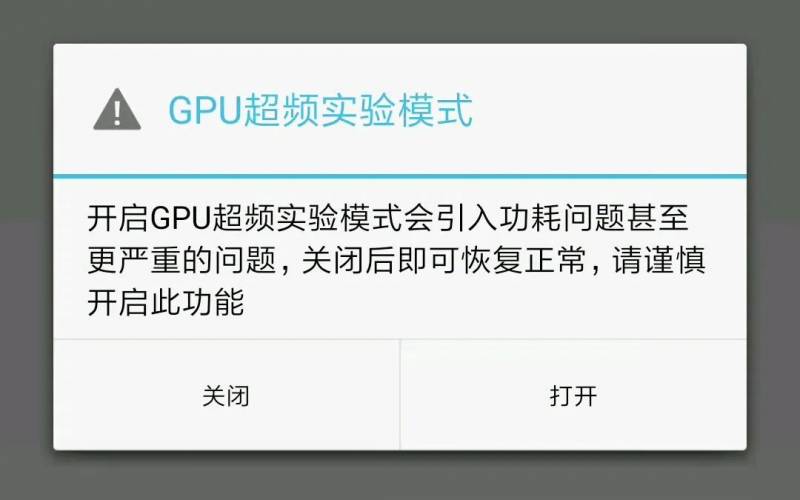 GPU超频实验模式

开启GPU超频实验模式会引入功耗问题甚至更严重的问题，关闭后即可恢复正常，请谨慎开启此功能

关闭

打开